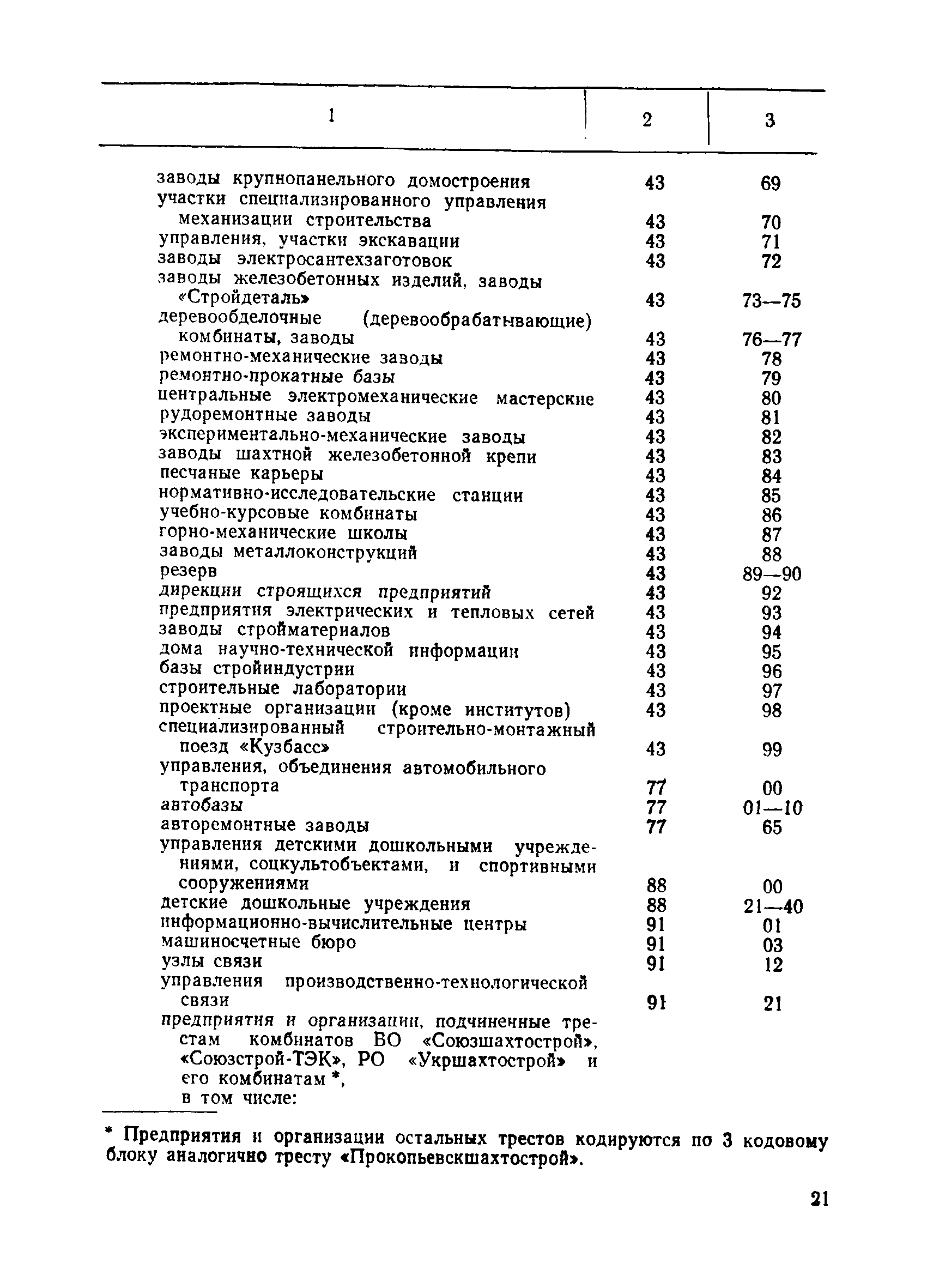 | 1 | 2 | 3 |
|---|---|---|
| заводы крупнопанельного домостроения | 43 | 69 |
| участки специализированного управления механизации строительства | 43 | 70 |
| управления, участки экскавации | 43 | 71 |
| заводы электросантехзаготовок | 43 | 72 |
| заводы железобетонных изделий, заводы «Стройдеталь» | 43 | 73—75 |
| деревообделочные (деревообрабатывающие) комбинаты, заводы | 43 | 76—77 |
| ремонтно-механические заводы | 43 | 78 |
| ремонтно-прокатные базы | 43 | 79 |
| центральные электромеханические мастерские | 43 | 80 |
| рудоремонтные заводы | 43 | 81 |
| экспериментально-механические заводы | 43 | 82 |
| заводы шахтной железобетонной крепи | 43 | 83 |
| песчаные карьеры | 43 | 84 |
| нормативно-исследовательские станции | 43 | 85 |
| учебно-курсовые комбинаты | 43 | 86 |
| горно-механические школы | 43 | 87 |
| заводы металлоконструкций | 43 | 88 |
| резерв | 43 | 89—90 |
| дирекции строящихся предприятий | 43 | 92 |
| предприятия электрических и тепловых сетей | 43 | 93 |
| заводы стройматериалов | 43 | 94 |
| дома научно-технической информации | 43 | 95 |
| базы стройиндустрии | 43 | 96 |
| строительные лаборатории | 43 | 97 |
| проектные организации (кроме институтов) | 43 | 98 |
| специализированный строительно-монтажный поезд «Кузбасс» | 43 | 99 |
| управления, объединения автомобильного транспорта | 77 | 00 |
| автобазы | 77 | 01—10 |
| авторемонтные заводы | 77 | 65 |
| управления детскими дошкольными учреждениями, соцкультобъектами, и спортивными сооружениями | 88 | 00 |
| детские дошкольные учреждения | 88 | 21—40 |
| информационно-вычислительные центры | 91 | 01 |
| машиносчетные бюро | 91 | 03 |
| узлы связи | 91 | 12 |
| управления производственно-технологической связи | 91 | 21 |
| предприятия и организации, подчиненные трестам комбинатов ВО «Союзшахтострой», «Союзстрой-ТЭК», РО «Укршахтострой» и его комбинатам *, в том числе: | | |

* Предприятия и организации остальных трестов кодируются по 3 кодовому блоку аналогично тресту «Прокопьевскшахтострой».

21